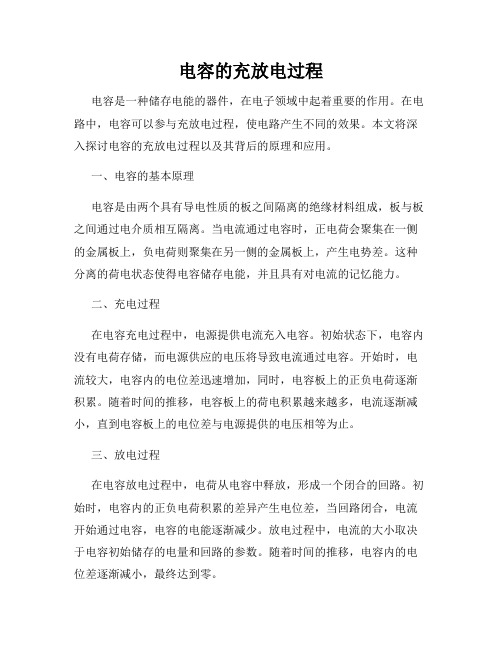 电容的充放电过程

电容是一种储存电能的器件，在电子领域中起着重要的作用。在电路中，电容可以参与充放电过程，使电路产生不同的效果。本文将深入探讨电容的充放电过程以及其背后的原理和应用。

一、电容的基本原理

电容是由两个具有导电性质的板之间隔离的绝缘材料组成，板与板之间通过电介质相互隔离。当电流通过电容时，正电荷会聚集在一侧的金属板上，负电荷则聚集在另一侧的金属板上，产生电势差。这种分离的荷电状态使得电容储存电能，并且具有对电流的记忆能力。

二、充电过程

在电容充电过程中，电源提供电流充入电容。初始状态下，电容内没有电荷存储，而电源供应的电压将导致电流通过电容。开始时，电流较大，电容内的电位差迅速增加，同时，电容板上的正负电荷逐渐积累。随着时间的推移，电容板上的荷电积累越来越多，电流逐渐减小，直到电容板上的电位差与电源提供的电压相等为止。

三、放电过程

在电容放电过程中，电荷从电容中释放，形成一个闭合的回路。初始时，电容内的正负电荷积累的差异产生电位差，当回路闭合，电流开始通过电容，电容的电能逐渐减少。放电过程中，电流的大小取决于电容初始储存的电量和回路的参数。随着时间的推移，电容内的电位差逐渐减小，最终达到零。